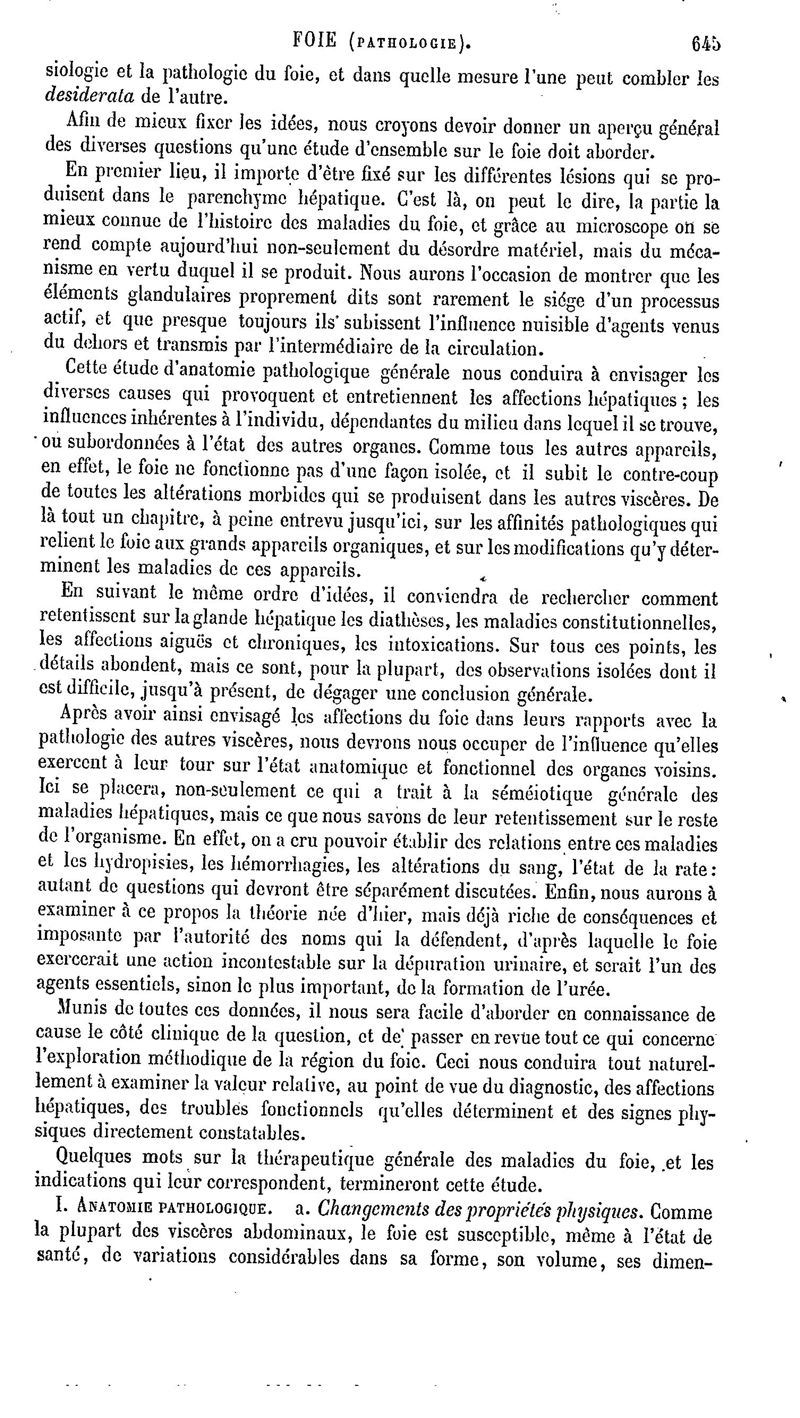 FOIE (PATHOLOGIE). 645

siologie et la pathologie du foie, et dans quelle mesure l'une peut combler les desiderata de l'autre.

Afin de mieux fixer les idées, nous croyons devoir donner un aperçu général des diverses questions qu'une étude d'ensemble sur le foie doit aborder.

En premier lieu, il importe d'être fixé sur les différentes lésions qui se produisent dans le parenchyme hépatique. C'est là, on peut le dire, la partie la mieux connue de l'histoire des maladies du foie, et grâce au microscope on se rend compte aujourd'hui non-seulement du désordre matériel, mais du mécanisme en vertu duquel il se produit. Nous aurons l'occasion de montrer que les éléments glandulaires proprement dits sont rarement le siége d'un processus actif, et que presque toujours ils subissent l'influence nuisible d'agents venus du dehors et transmis par l'intermédiaire de la circulation.

Cette étude d'anatomie pathologique générale nous conduira à envisager les diverses causes qui provoquent et entretiennent les affections hépatiques ; les influences inhérentes à l'individu, dépendantes du milieu dans lequel il se trouve, ou subordonnées à l'état des autres organes. Comme tous les autres appareils, en effet, le foie ne fonctionne pas d'une façon isolée, et il subit le contre-coup de toutes les altérations morbides qui se produisent dans les autres viscères. De là tout un chapitre, à peine entrevu jusqu'ici, sur les affinités pathologiques qui relient le foie aux grands appareils organiques, et sur les modifications qu'y déterminent les maladies de ces appareils.

En suivant le même ordre d'idées, il conviendra de rechercher comment retentissent sur la glande hépatique les diathèses, les maladies constitutionnelles, les affections aiguës et chroniques, les intoxications. Sur tous ces points, les détails abondent, mais ce sont, pour la plupart, des observations isolées dont il est difficile, jusqu'à présent, de dégager une conclusion générale.

Après avoir ainsi envisagé les affections du foie dans leurs rapports avec la pathologie des autres viscères, nous devrons nous occuper de l'influence qu'elles exercent à leur tour sur l'état anatomique et fonctionnel des organes voisins. Ici se placera, non-seulement ce qui a trait à la séméiotique générale des maladies hépatiques, mais ce que nous savons de leur retentissement sur le reste de l'organisme. En effet, on a cru pouvoir établir des relations entre ces maladies et les hydropisies, les hémorrhagies, les altérations du sang, l'état de la rate : autant de questions qui devront être séparément discutées. Enfin, nous aurons à examiner à ce propos la théorie née d'hier, mais déjà riche de conséquences et imposante par l'autorité des noms qui la défendent, d'après laquelle le foie exercerait une action incontestable sur la dépuration urinaire, et serait l'un des agents essentiels, sinon le plus important, de la formation de l'urée.

Munis de toutes ces données, il nous sera facile d'aborder en connaissance de cause le côté clinique de la question, et de passer en revue tout ce qui concerne l'exploration méthodique de la région du foie. Ceci nous conduira tout naturellement à examiner la valeur relative, au point de vue du diagnostic, des affections hépatiques, des troubles fonctionnels qu'elles déterminent et des signes physiques directement constatables.

Quelques mots sur la thérapeutique générale des maladies du foie, et les indications qui leur correspondent, termineront cette étude.

I. ANATOMIE PATHOLOGIQUE. a. Changements des propriétés physiques. Comme la plupart des viscères abdominaux, le foie est susceptible, même à l'état de santé, de variations considérables dans sa forme, son volume, ses dimen-